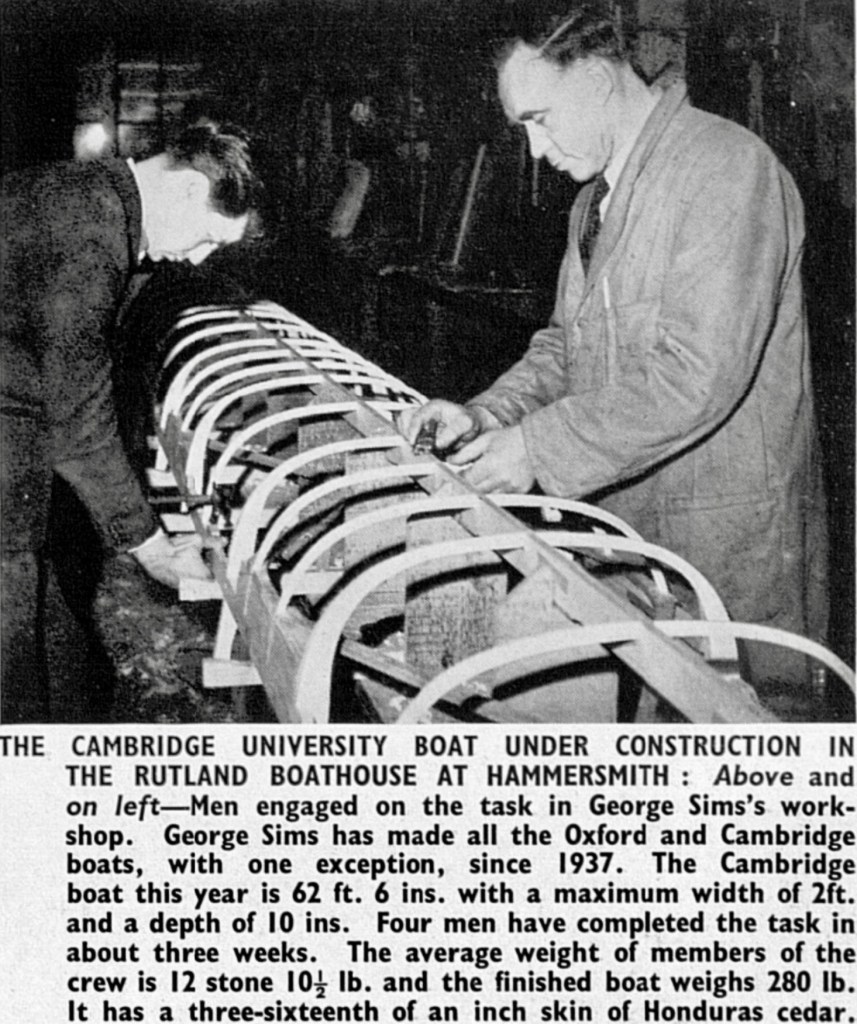 THE CAMBRIDGE UNIVERSITY BOAT UNDER CONSTRUCTION IN THE RUTLAND BOATHOUSE AT HAMMERSMITH : Above and on left—Men engaged on the task in George Sims's workshop. George Sims has made all the Oxford and Cambridge boats, with one exception, since 1937. The Cambridge boat this year is 62 ft. 6 ins. with a maximum width of 2ft. and a depth of 10 ins. Four men have completed the task in about three weeks. The average weight of members of the crew is 12 stone $10\frac{1}{2}$ lb. and the finished boat weighs 280 lb. It has a three-sixteenth of an inch skin of Honduras cedar.